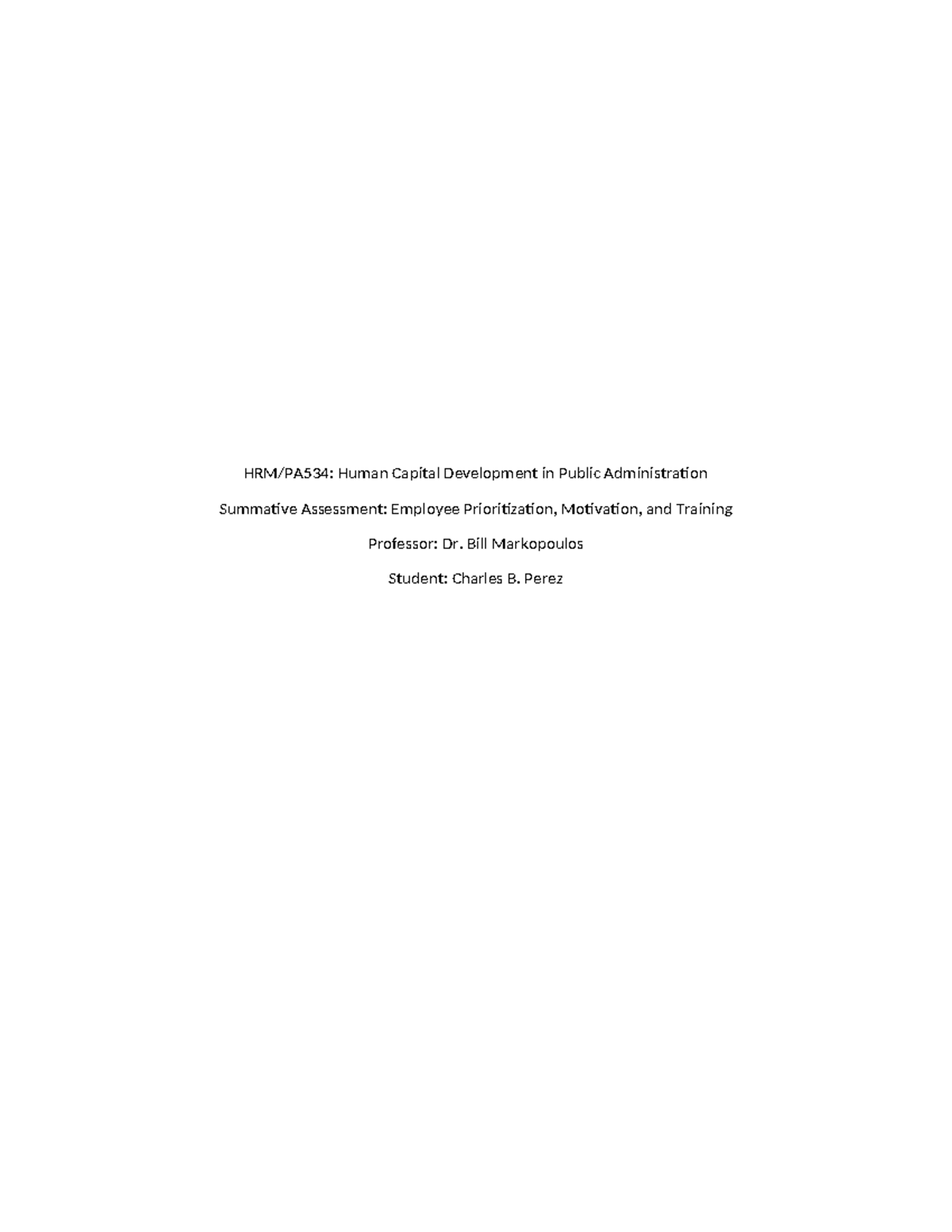 HRM/PA534: Human Capital Development in Public Administration

Summative Assessment: Employee Prioritization, Motivation, and Training

Professor: Dr. Bill Markopoulos

Student: Charles B. Perez